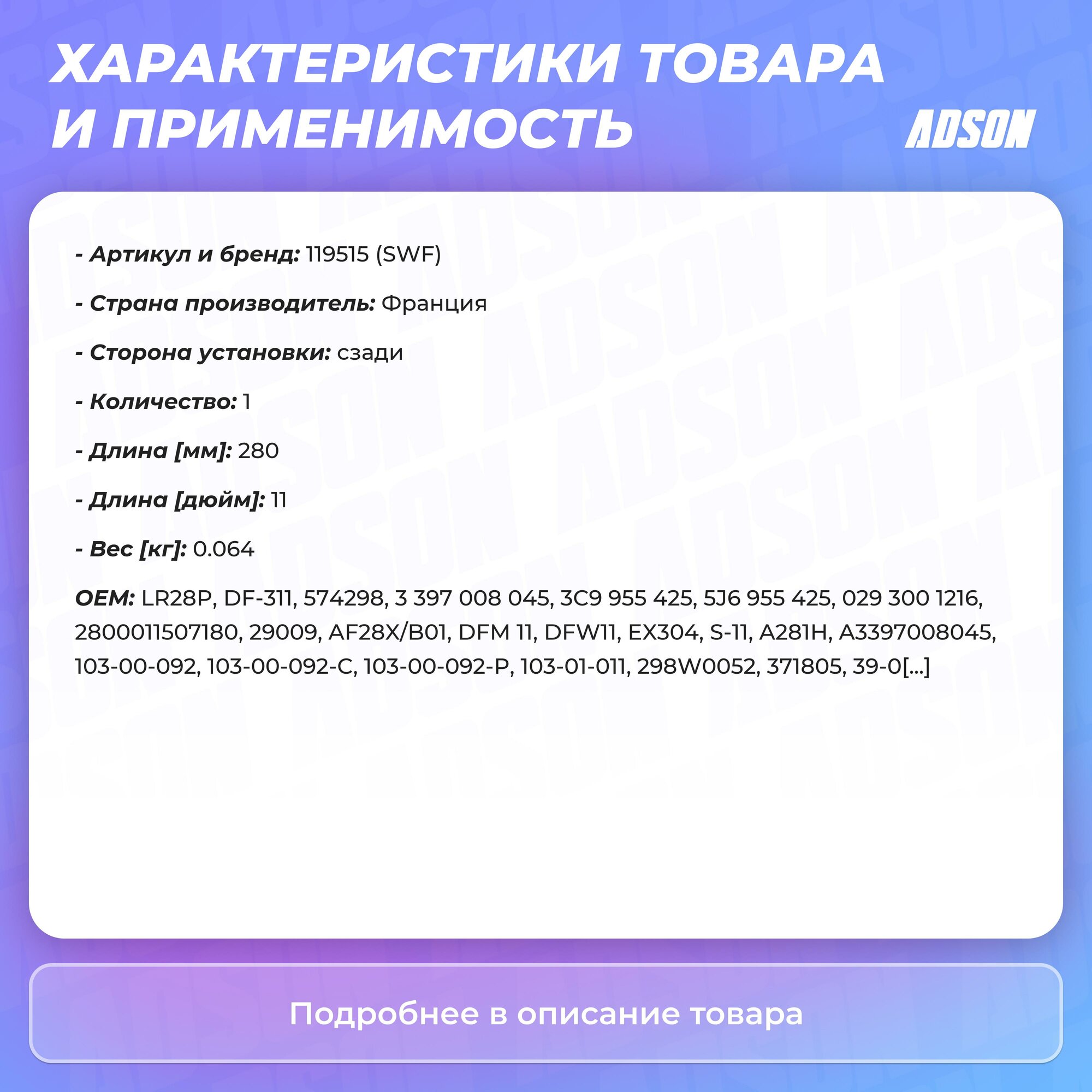 ХАРАКТЕРИСТИКИ ТОВАРА И ПРИМЕНИМОСТЬ

ADSON

- Артикул и бренд: 119515 (SWF)

- Страна производитель: Франция

- Сторона установки: сзади

- Количество: 1

- Длина [мм]: 280

- Длина [дюйм]: 11

- Вес [кг]: 0.064

OEM: LR28P, DF-311, 574298, 3 397 008 045, 3C9 955 425, 5J6 955 425, 029 300 1216, 2800011507180, 29009, AF28X/B01, DFM 11, DFW11, EX304, S-11, A281H, A3397008045, 103-00-092, 103-00-092-C, 103-00-092-P, 103-01-011, 298W0052, 371805, 39-0[...]

Подробнее в описание товара